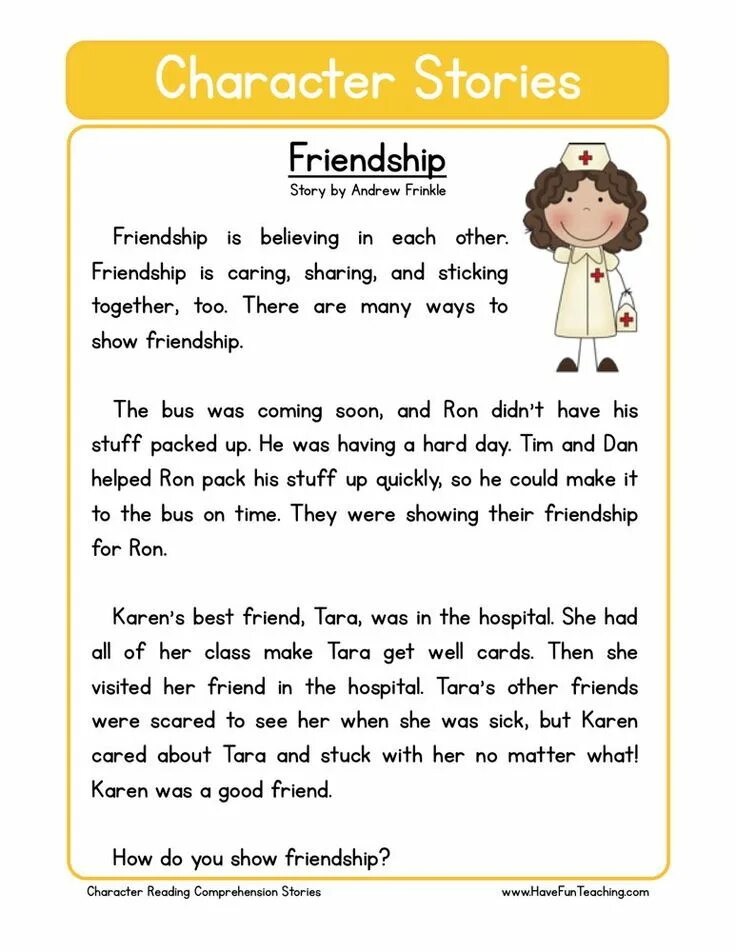 Character Stories

Friendship

Story by Andrew Frinkle

Friendship is believing in each other. Friendship is caring, sharing, and sticking together, too. There are many ways to show friendship.

The bus was coming soon, and Ron didn't have his stuff packed up. He was having a hard day. Tim and Dan helped Ron pack his stuff up quickly, so he could make it to the bus on time. They were showing their friendship for Ron.

Karen's best friend, Tara, was in the hospital. She had all of her class make Tara get well cards. Then she visited her friend in the hospital. Tara's other friends were scared to see her when she was sick, but Karen cared about Tara and stuck with her no matter what! Karen was a good friend.

How do you show friendship?

Character Reading Comprehension Stories

www.HaveFunTeaching.com